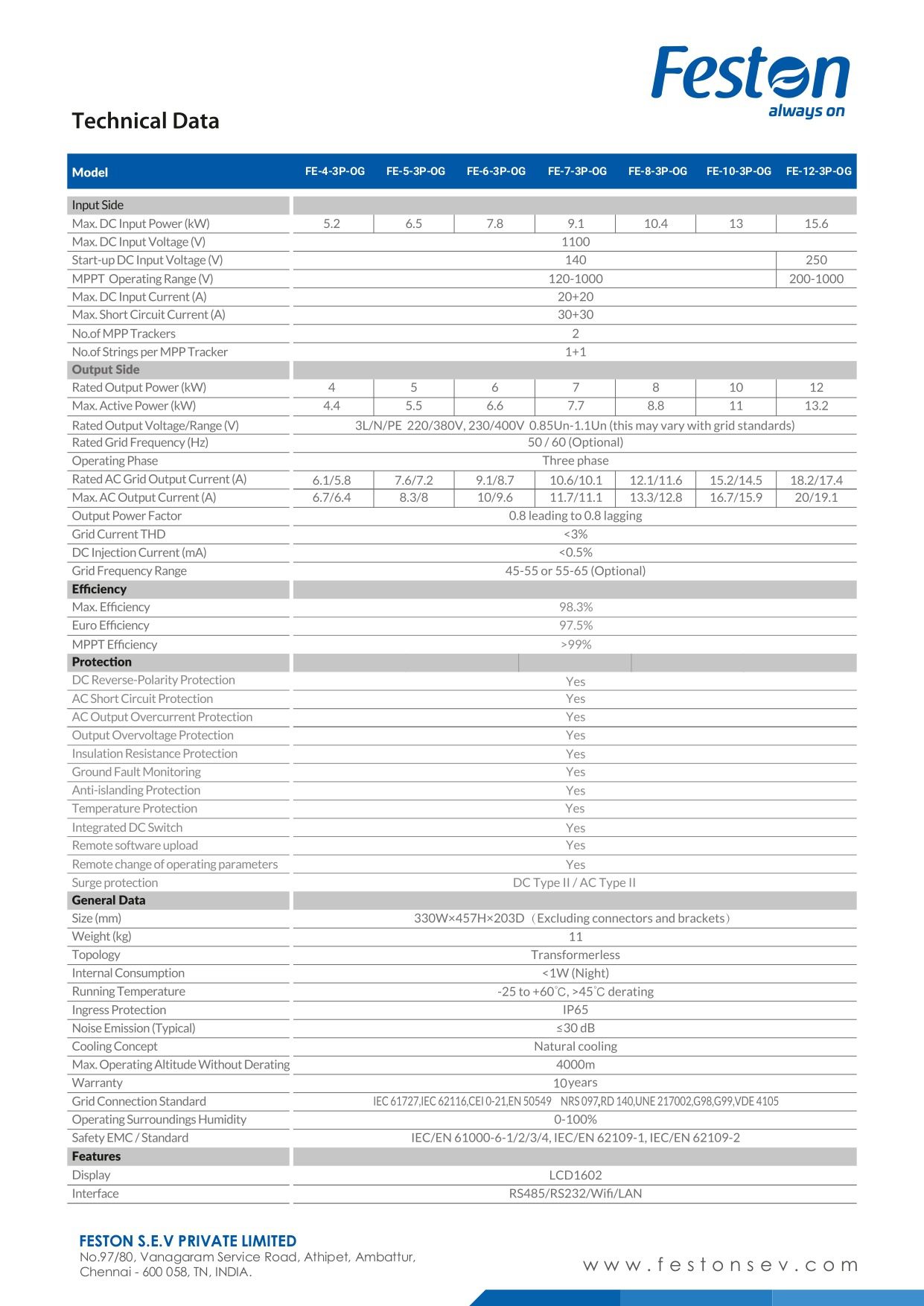 Feston
always on

Technical Data

| Model | FE-4-3P-OG | FE-5-3P-OG | FE-6-3P-OG | FE-7-3P-OG | FE-8-3P-OG | FE-10-3P-OG | FE-12-3P-OG |
|---|---|---|---|---|---|---|---|
| Input Side | | | | | | | |
| Max. DC Input Power (kW) | 5.2 | 6.5 | 7.8 | 9.1 | 10.4 | 13 | 15.6 |
| Max. DC Input Voltage (V) | 1100 | | | | | | |
| Start-up DC Input Voltage (V) | 140 | | | | | | 250 |
| MPPT Operating Range (V) | 120-1000 | | | | | | 200-1000 |
| Max. DC Input Current (A) | 20+20 | | | | | | |
| Max. Short Circuit Current (A) | 30+30 | | | | | | |
| No.of MPP Trackers | 2 | | | | | | |
| No.of Strings per MPP Tracker | 1+1 | | | | | | |
| Output Side | | | | | | | |
| Rated Output Power (kW) | 4 | 5 | 6 | 7 | 8 | 10 | 12 |
| Max. Active Power (kW) | 4.4 | 5.5 | 6.6 | 7.7 | 8.8 | 11 | 13.2 |
| Rated Output Voltage/Range (V) | 3L/N/PE 220/380V, 230/400V 0.85Un-1.1Un (this may vary with grid standards) | | | | | | |
| Rated Grid Frequency (Hz) | 50 / 60 (Optional) | | | | | | |
| Operating Phase | Three phase | | | | | | |
| Rated AC Grid Output Current (A) | 6.1/5.8 | 7.6/7.2 | 9.1/8.7 | 10.6/10.1 | 12.1/11.6 | 15.2/14.5 | 18.2/17.4 |
| Max. AC Output Current (A) | 6.7/6.4 | 8.3/8 | 10/9.6 | 11.7/11.1 | 13.3/12.8 | 16.7/15.9 | 20/19.1 |
| Output Power Factor | 0.8 leading to 0.8 lagging | | | | | | |
| Grid Current THD | <3% | | | | | | |
| DC Injection Current (mA) | <0.5% | | | | | | |
| Grid Frequency Range | 45-55 or 55-65 (Optional) | | | | | | |
| Efficiency | | | | | | | |
| Max. Efficiency | 98.3% | | | | | | |
| Euro Efficiency | 97.5% | | | | | | |
| MPPT Efficiency | >99% | | | | | | |
| Protection | | | | | | | |
| DC Reverse-Polarity Protection | Yes | | | | | | |
| AC Short Circuit Protection | Yes | | | | | | |
| AC Output Overcurrent Protection | Yes | | | | | | |
| Output Overvoltage Protection | Yes | | | | | | |
| Insulation Resistance Protection | Yes | | | | | | |
| Ground Fault Monitoring | Yes | | | | | | |
| Anti-islanding Protection | Yes | | | | | | |
| Temperature Protection | Yes | | | | | | |
| Integrated DC Switch | Yes | | | | | | |
| Remote software upload | Yes | | | | | | |
| Remote change of operating parameters | Yes | | | | | | |
| Surge protection | DC Type II / AC Type II | | | | | | |
| General Data | | | | | | | |
| Size (mm) | 330W×457H×203D（Excluding connectors and brackets） | | | | | | |
| Weight (kg) | 11 | | | | | | |
| Topology | Transformerless | | | | | | |
| Internal Consumption | <1W (Night) | | | | | | |
| Running Temperature | -25 to +60°C, >45°C derating | | | | | | |
| Ingress Protection | IP65 | | | | | | |
| Noise Emission (Typical) | ≤30 dB | | | | | | |
| Cooling Concept | Natural cooling | | | | | | |
| Max. Operating Altitude Without Derating | 4000m | | | | | | |
| Warranty | 10years | | | | | | |
| Grid Connection Standard | IEC 61727,IEC 62116,CEI 0-21,EN 50549 NRS 097,RD 140,UNE 217002,G98,G99,VDE 4105 | | | | | | |
| Operating Surroundings Humidity | 0-100% | | | | | | |
| Safety EMC / Standard | IEC/EN 61000-6-1/2/3/4, IEC/EN 62109-1, IEC/EN 62109-2 | | | | | | |
| Features | | | | | | | |
| Display | LCD1602 | | | | | | |
| Interface | RS485/RS232/Wifi/LAN | | | | | | |

FESTON S.E.V PRIVATE LIMITED
No.97/80, Vanagaram Service Road, Athipet, Ambattur,
Chennai - 600 058, TN, INDIA.

www.festonsev.com